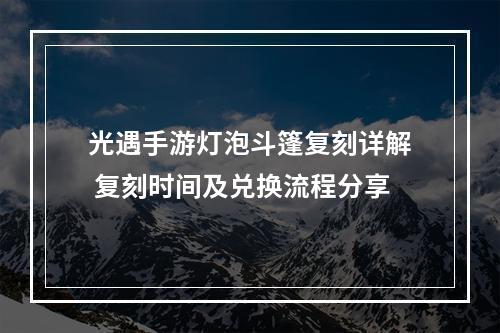 光遇手游灯泡斗篷复刻详解
复刻时间及兑换流程分享